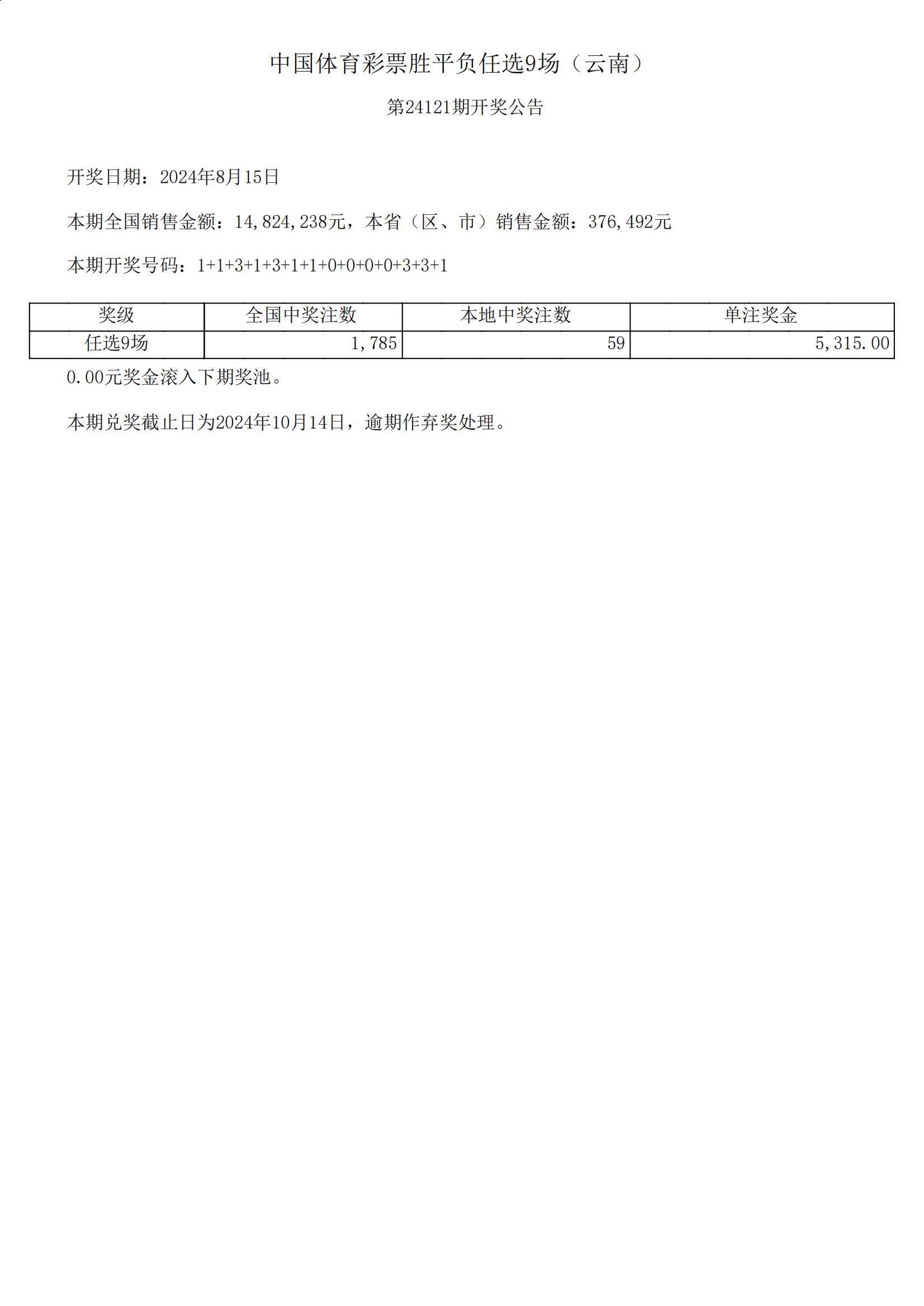 中国体育彩票胜平负任选9场（云南）

第24121期开奖公告

开奖日期：2024年8月15日

本期全国销售金额：14,824,238元，本省（区、市）销售金额：376,492元

本期开奖号码：1+1+3+1+3+1+1+0+0+0+0+3+3+1

| 奖级 | 全国中奖注数 | 本地中奖注数 | 单注奖金 |
|---|---|---|---|
| 任选9场 | 1,785 | 59 | 5,315.00 |

0.00元奖金滚入下期奖池。

本期兑奖截止日为2024年10月14日，逾期作弃奖处理。